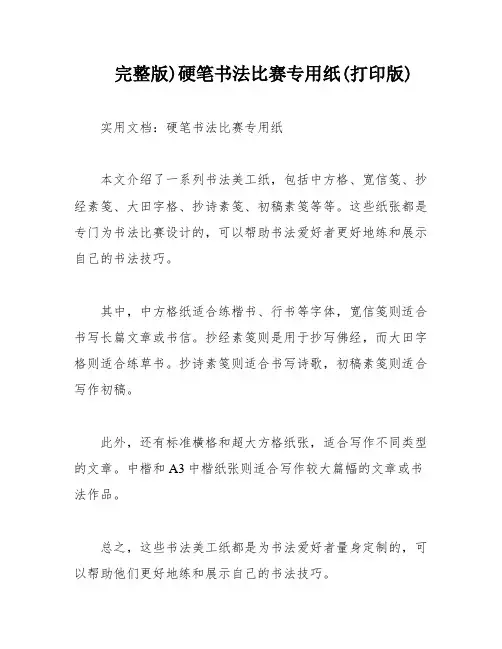 完整版)硬笔书法比赛专用纸(打印版)

实用文档：硬笔书法比赛专用纸

本文介绍了一系列书法美工纸，包括中方格、宽信笺、抄经素笺、大田字格、抄诗素笺、初稿素笺等等。这些纸张都是专门为书法比赛设计的，可以帮助书法爱好者更好地练和展示自己的书法技巧。

其中，中方格纸适合练楷书、行书等字体，宽信笺则适合书写长篇文章或书信。抄经素笺则是用于抄写佛经，而大田字格则适合练草书。抄诗素笺则适合书写诗歌，初稿素笺则适合写作初稿。

此外，还有标准横格和超大方格纸张，适合写作不同类型的文章。中楷和A3中楷纸张则适合写作较大篇幅的文章或书法作品。

总之，这些书法美工纸都是为书法爱好者量身定制的，可以帮助他们更好地练和展示自己的书法技巧。